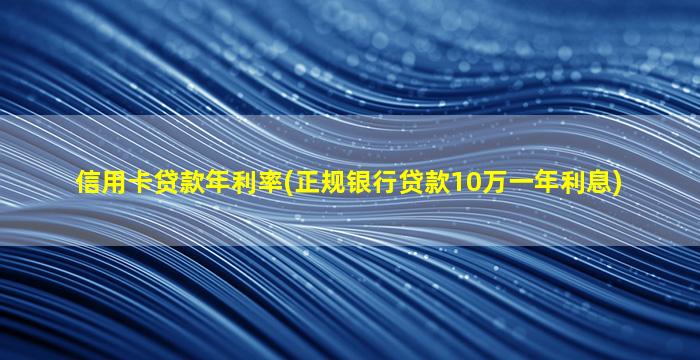 信用卡贷款年利率(正规银行贷款10万一年利息)